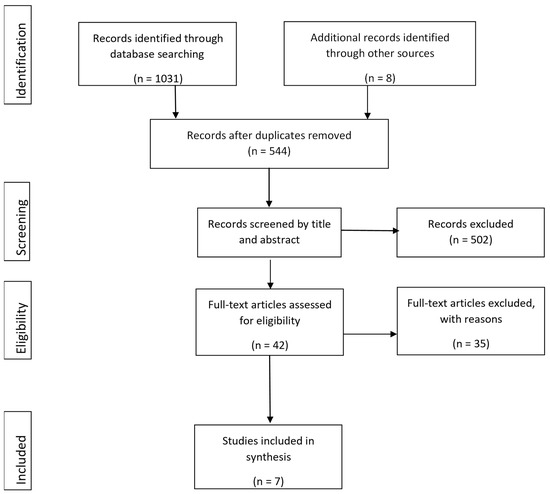 Identification

Records identified through database searching

(n = 1031)

Additional records identified through other sources

(n = 8)

Records after duplicates removed
(n = 544)

Screening

Records screened by title and abstract

Records excluded
(n = 502)

Eligibility

Full-text articles assessed for eligibility

(n = 42)

Full-text articles excluded, with reasons

(n = 35)

Included

Studies included in synthesis

(n = 7)